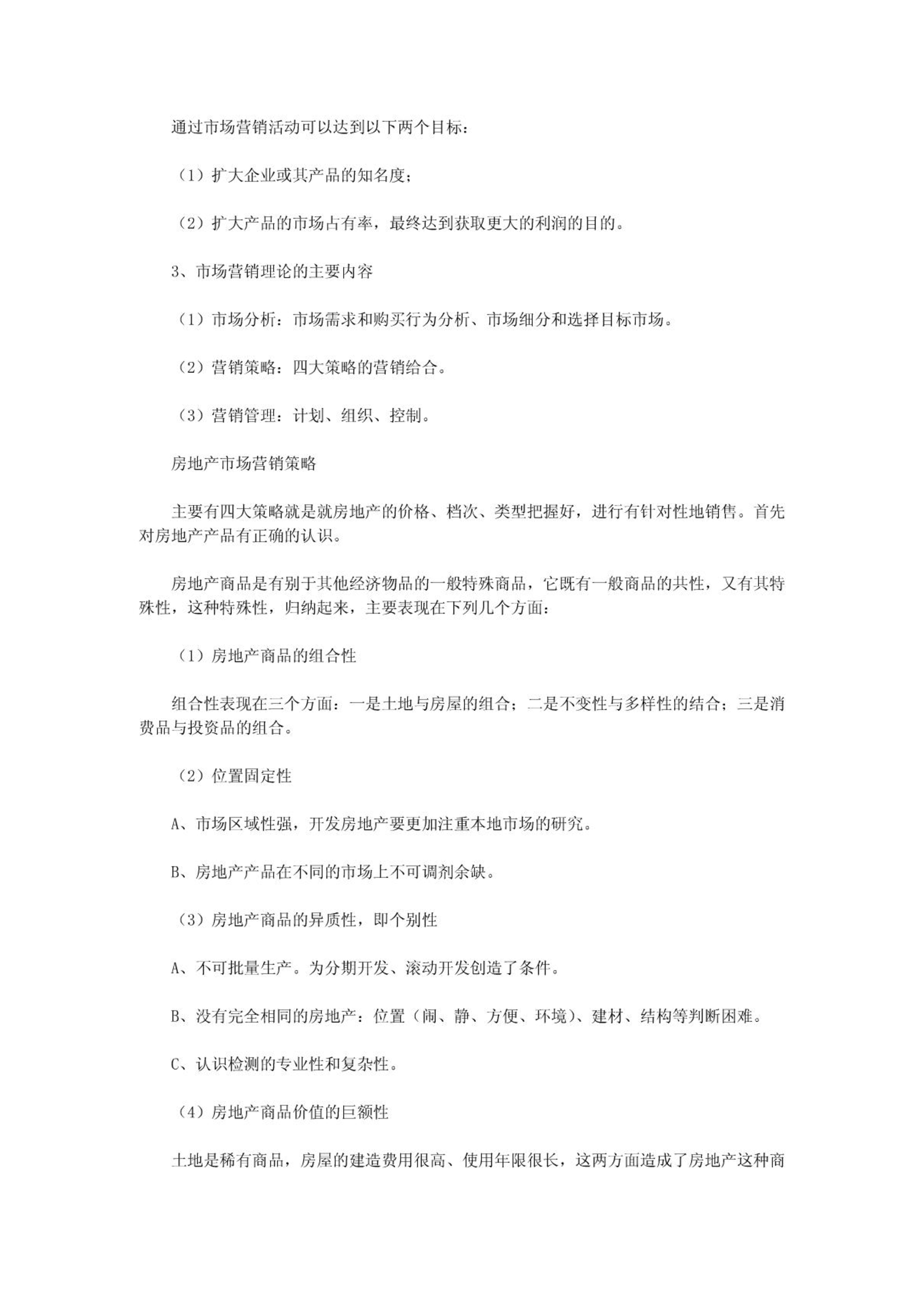 通过市场营销活动可以达到以下两个目标：

（1）扩大企业或其产品的知名度；

（2）扩大产品的市场占有率，最终达到获取更大的利润的目的。

3、市场营销理论的主要内容

（1）市场分析：市场需求和购买行为分析、市场细分和选择目标市场。

（2）营销策略：四大策略的营销给合。

（3）营销管理：计划、组织、控制。

房地产市场营销策略

主要有四大策略就是就房地产的价格、档次、类型把握好，进行有针对性地销售。首先对房地产产品有正确的认识。

房地产商品是有别于其他经济物品的一般特殊商品，它既有一般商品的共性，又有其特殊性，这种特殊性，归纳起来，主要表现在下列几个方面：

（1）房地产商品的组合性

组合性表现在三个方面：一是土地与房屋的组合；二是不变性与多样性的结合；三是消费品与投资品的组合。

（2）位置固定性

A、市场区域性强，开发房地产要更加注重本地市场的研究。

B、房地产产品在不同的市场上不可调剂余缺。

（3）房地产商品的异质性，即个别性

A、不可批量生产。为分期开发、滚动开发创造了条件。

B、没有完全相同的房地产：位置（闹、静、方便、环境）、建材、结构等判断困难。

C、认识检测的专业性和复杂性。

（4）房地产商品价值的巨额性

土地是稀有商品，房屋的建造费用很高、使用年限很长，这两方面造成了房地产这种商